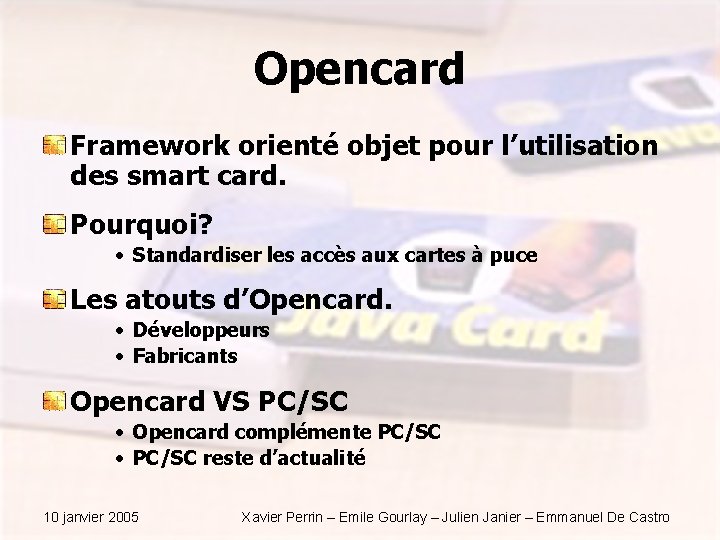 Opencard

Framework orienté objet pour l'utilisation des smart card.

Pourquoi?
• Standardiser les accès aux cartes à puce

Les atouts d'Opencard.
• Développeurs
• Fabricants

Opencard VS PC/SC
• Opencard complémente PC/SC
• PC/SC reste d'actualité

Java Card

10 janvier 2005 Xavier Perrin – Emile Gourlay – Julien Janier – Emmanuel De Castro